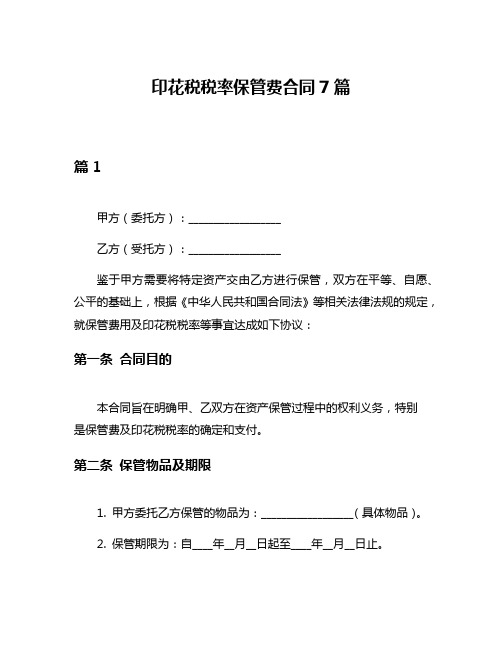 印花税税率保管费合同7篇

篇1

甲方（委托方）：________________

乙方（受托方）：________________

鉴于甲方需要将特定资产交由乙方进行保管，双方在平等、自愿、公平的基础上，根据《中华人民共和国合同法》等相关法律法规的规定，就保管费用及印花税税率等事宜达成如下协议：

第一条 合同目的

本合同旨在明确甲、乙双方在资产保管过程中的权利义务，特别是保管费及印花税税率的确定和支付。

第二条 保管物品及期限

1. 甲方委托乙方保管的物品为：________________（具体物品）。

2. 保管期限为：自____年__月__日起至____年__月__日止。